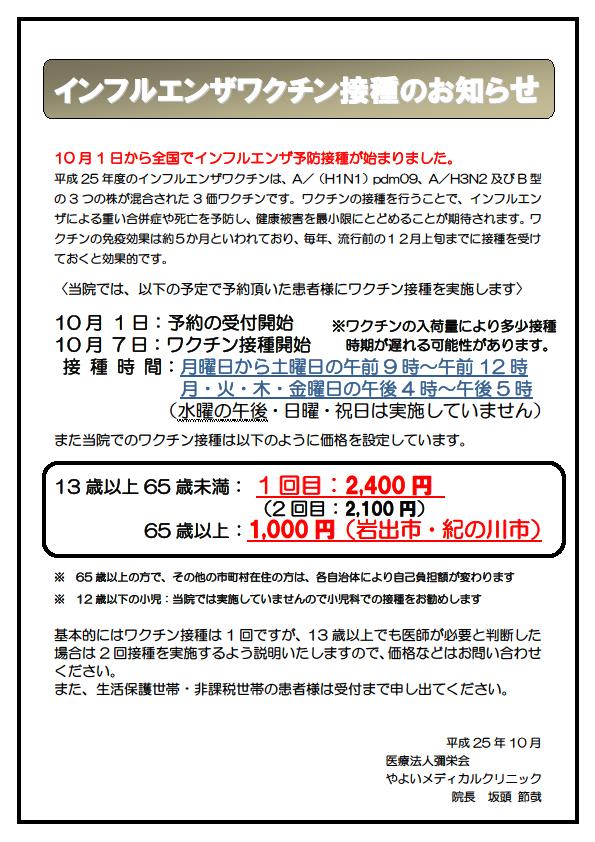 インフルエンザワクチン接種のお知らせ

10月1日から全国でインフルエンザ予防接種が始まりました。
平成25年度のインフルエンザワクチンは、A／（H1N1）pdm09、A／H3N2及びB型の３つの株が混合された３価ワクチンです。ワクチンの接種を行うことで、インフルエンザによる重い合併症や死亡を予防し、健康被害を最小限にとどめることが期待されます。ワクチンの免疫効果は約５か月といわれており、毎年、流行前の１２月上旬までに接種を受けておくと効果的です。

〈当院では、以下の予定で予約頂いた患者様にワクチン接種を実施します〉

10月 1日：予約の受付開始
10月 7日：ワクチン接種開始
※ワクチンの入荷量により多少接種時期が遅れる可能性があります。
接種時間：月曜日から土曜日の午前９時～午前12時
月・火・木・金曜日の午後４時～午後５時
（水曜の午後・日曜・祝日は実施していません）

また当院でのワクチン接種は以下のように価格を設定しています。

13歳以上65歳未満：１回目：2,400円
（２回目：2,100円）
65歳以上：1,000円（岩出市・紀の川市）

※ 65歳以上の方で、その他の市町村在住の方は、各自治体により自己負担額が変わります
※ 12歳以下の小児：当院では実施していませんので小児科での接種をお勧めします

基本的にはワクチン接種は１回ですが、13歳以上でも医師が必要と判断した場合は２回接種を実施するよう説明いたしますので、価格などはお問い合わせください。
また、生活保護世帯・非課税世帯の患者様は受付まで申し出てください。

平成25年10月
医療法人彌栄会
やよいメディカルクリニック
院長 坂頭 節哉